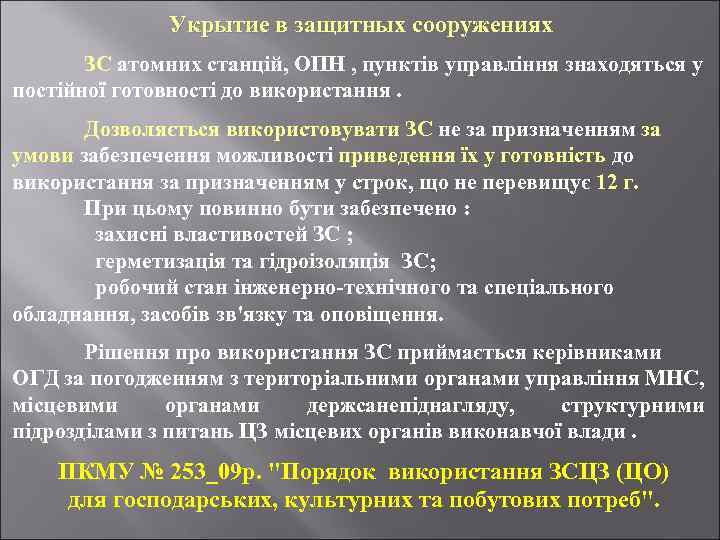 Укрытие в защитных сооружениях

ЗС атомних станцій, ОПН , пунктів управління знаходяться у постійної готовності до використання .

Дозволяється використовувати ЗС не за призначенням за умови забезпечення можливості приведення їх у готовність до використання за призначенням у строк, що не перевищує 12 г.

При цьому повинно бути забезпечено :
захисні властивостей ЗС ;
герметизація та гідроізоляція ЗС;
робочий стан інженерно-технічного та спеціального обладнання, засобів зв'язку та оповіщення.

Рішення про використання ЗС приймається керівниками ОГД за погодженням з територіальними органами управління МНС, місцевими органами держсанепіднагляду, структурними підрозділами з питань ЦЗ місцевих органів виконавчої влади .

ПКМУ № 253_09р. "Порядок використання ЗСЦЗ (ЦО) для господарських, культурних та побутових потреб".